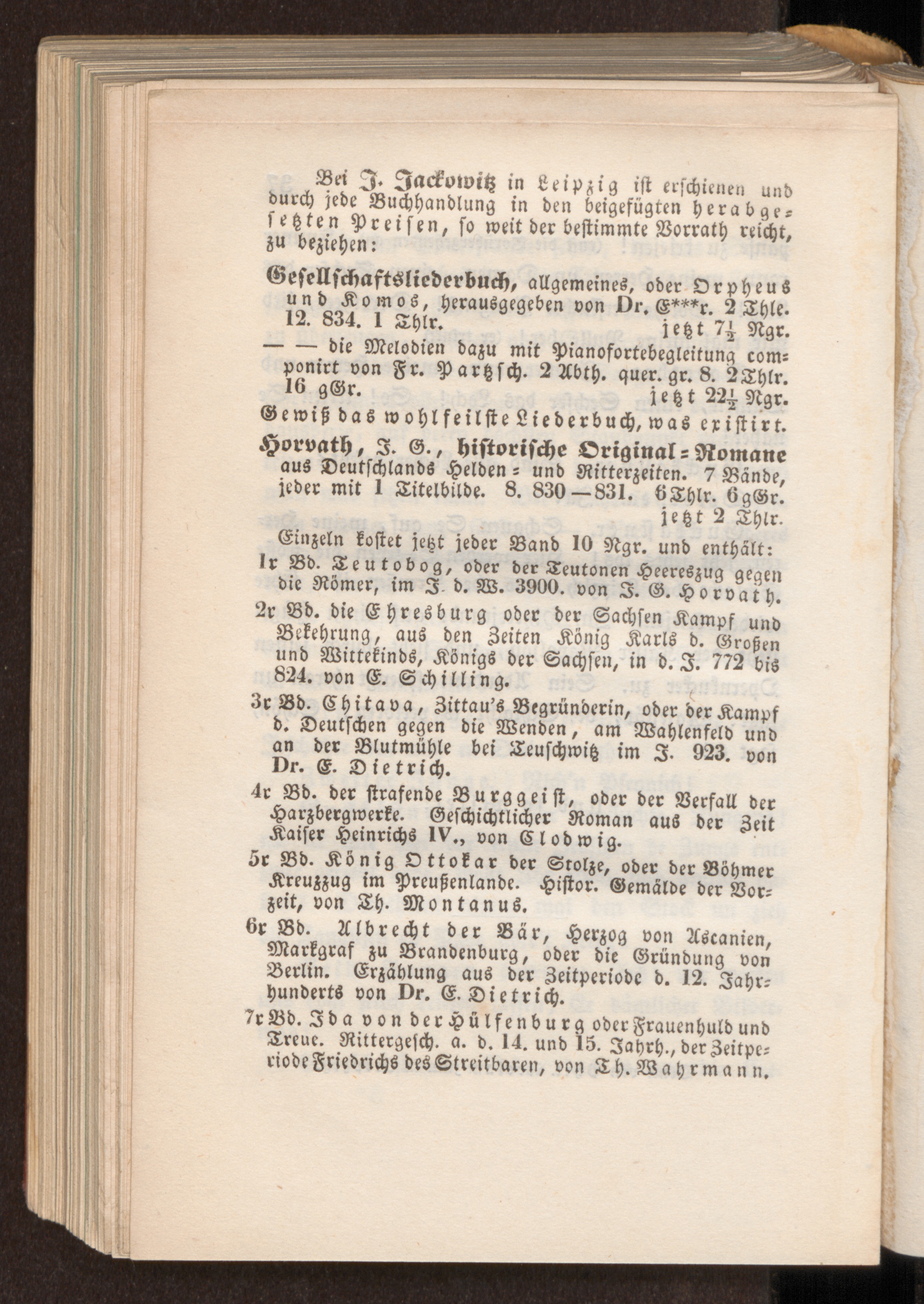 Bei J. Jackowitz in Leipzig ist erschienen und durch jede Buchhandlung in den beigefügten herabgesetzten Preisen, so weit der bestimmte Vorrath reicht, zu beziehen:

Gesellschaftsliederbuch, allgemeines, oder Orpheus und Komos, herausgegeben von Dr. E***r. 2 Thle. 12. 834. 1 Thlr. jetzt $7\frac{1}{2}$ Ngr.

— — die Melodien dazu mit Pianofortebegleitung componirt von Fr. Partzsch. 2 Abth. quer. gr. 8. 2 Thlr. 16 gGr. jetzt $22\frac{1}{2}$ Ngr.

Gewiß das wohlfeilste Liederbuch, was existirt.

Horvath, J. G., historische Original-Romane aus Deutschlands Helden- und Ritterzeiten. 7 Bände, jeder mit 1 Titelbilde. 8. 830—831. 6 Thlr. 6 gGr. jetzt 2 Thlr.

Einzeln kostet jetzt jeder Band 10 Ngr. und enthält:

1r Bd. Teutobog, oder der Teutonen Heereszug gegen die Römer, im J. d. W. 3900. von J. G. Horvath.

2r Bd. die Ehresburg oder der Sachsen Kampf und Bekehrung, aus den Zeiten König Karls d. Großen und Wittekinds, Königs der Sachsen, in d. J. 772 bis 824. von E. Schilling.

3r Bd. Chitava, Zittau's Begründerin, oder der Kampf d. Deutschen gegen die Wenden, am Wahlenfeld und an der Blutmühle bei Teuschwitz im J. 923. von Dr. E. Dietrich.

4r Bd. der strafende Burggeist, oder der Verfall der Harzbergwerke. Geschichtlicher Roman aus der Zeit Kaiser Heinrichs IV., von Clodwig.

5r Bd. König Ottokar der Stolze, oder der Böhmer Kreuzzug im Preußenlande. Histor. Gemälde der Vorzeit, von Th. Montanus.

6r Bd. Albrecht der Bär, Herzog von Ascanien, Markgraf zu Brandenburg, oder die Gründung von Berlin. Erzählung aus der Zeitperiode d. 12. Jahrhunderts von Dr. E. Dietrich.

7r Bd. Ida von der Hülfenburg oder Frauenhuld und Treue. Rittergesch. a. d. 14. und 15. Jahrh., der Zeitperiode Friedrichs des Streitbaren, von Th. Wahrmann.